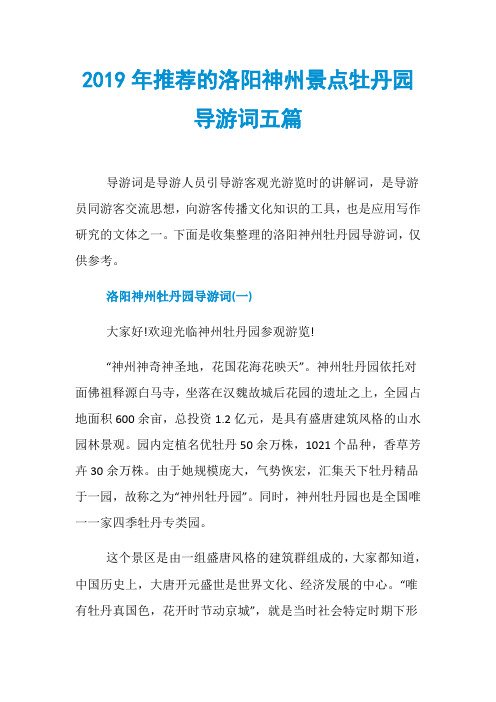 2019 年推荐的洛阳神州景点牡丹园导游词五篇

导游词是导游人员引导游客观光游览时的讲解词，是导游员同游客交流思想，向游客传播文化知识的工具，也是应用写作研究的文体之一。下面是收集整理的洛阳神州牡丹园导游词，仅供参考。

洛阳神州牡丹园导游词(一)

大家好!欢迎光临神州牡丹园参观游览!

“神州神奇神圣地，花国花海花映天”。神州牡丹园依托对面佛祖释源白马寺，坐落在汉魏故城后花园的遗址之上，全园占地面积 600 余亩，总投资 1.2 亿元，是具有盛唐建筑风格的山水园林景观。园内定植名优牡丹 50 余万株，1021 个品种，香草芳卉 30 余万株。由于她规模庞大，气势恢宏，汇集天下牡丹精品于一园，故称之为“神州牡丹园”。同时，神州牡丹园也是全国唯一一家四季牡丹专类园。

这个景区是由一组盛唐风格的建筑群组成的，大家都知道，中国历史上，大唐开元盛世是世界文化、经济发展的中心。“唯有牡丹真国色，花开时节动京城”，就是当时社会特定时期下形